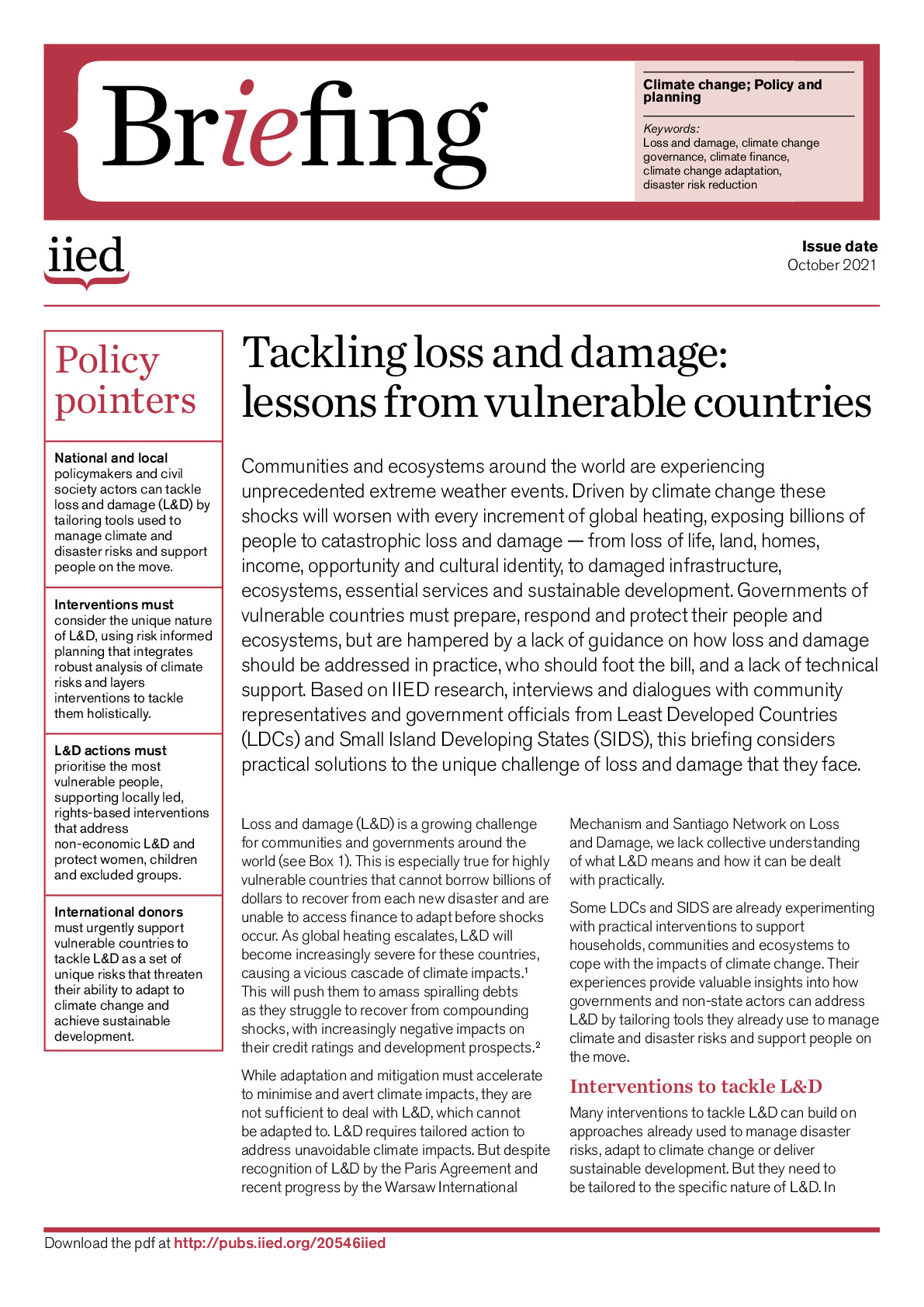 Briefing

Climate change; Policy and planning

Keywords:
Loss and damage, climate change governance, climate finance, climate change adaptation, disaster risk reduction

iied

Issue date
October 2021

Policy pointers

National and local policymakers and civil society actors can tackle loss and damage (L&D) by tailoring tools used to manage climate and disaster risks and support people on the move.

Interventions must consider the unique nature of L&D, using risk informed planning that integrates robust analysis of climate risks and layers interventions to tackle them holistically.

L&D actions must prioritise the most vulnerable people, supporting locally led, rights-based interventions that address non-economic L&D and protect women, children and excluded groups.

International donors must urgently support vulnerable countries to tackle L&D as a set of unique risks that threaten their ability to adapt to climate change and achieve sustainable development.

Tackling loss and damage: lessons from vulnerable countries

Communities and ecosystems around the world are experiencing unprecedented extreme weather events. Driven by climate change these shocks will worsen with every increment of global heating, exposing billions of people to catastrophic loss and damage — from loss of life, land, homes, income, opportunity and cultural identity, to damaged infrastructure, ecosystems, essential services and sustainable development. Governments of vulnerable countries must prepare, respond and protect their people and ecosystems, but are hampered by a lack of guidance on how loss and damage should be addressed in practice, who should foot the bill, and a lack of technical support. Based on IIED research, interviews and dialogues with community representatives and government officials from Least Developed Countries (LDCs) and Small Island Developing States (SIDS), this briefing considers practical solutions to the unique challenge of loss and damage that they face.

Loss and damage (L&D) is a growing challenge for communities and governments around the world (see Box 1). This is especially true for highly vulnerable countries that cannot borrow billions of dollars to recover from each new disaster and are unable to access finance to adapt before shocks occur. As global heating escalates, L&D will become increasingly severe for these countries, causing a vicious cascade of climate impacts.$^{1}$ This will push them to amass spiralling debts as they struggle to recover from compounding shocks, with increasingly negative impacts on their credit ratings and development prospects.$^{2}$

While adaptation and mitigation must accelerate to minimise and avert climate impacts, they are not sufficient to deal with L&D, which cannot be adapted to. L&D requires tailored action to address unavoidable climate impacts. But despite recognition of L&D by the Paris Agreement and recent progress by the Warsaw International Mechanism and Santiago Network on Loss and Damage, we lack collective understanding of what L&D means and how it can be dealt with practically.

Some LDCs and SIDS are already experimenting with practical interventions to support households, communities and ecosystems to cope with the impacts of climate change. Their experiences provide valuable insights into how governments and non-state actors can address L&D by tailoring tools they already use to manage climate and disaster risks and support people on the move.

Interventions to tackle L&D

Many interventions to tackle L&D can build on approaches already used to manage disaster risks, adapt to climate change or deliver sustainable development. But they need to be tailored to the specific nature of L&D. In

Download the pdf at http://pubs.iied.org/20546iied